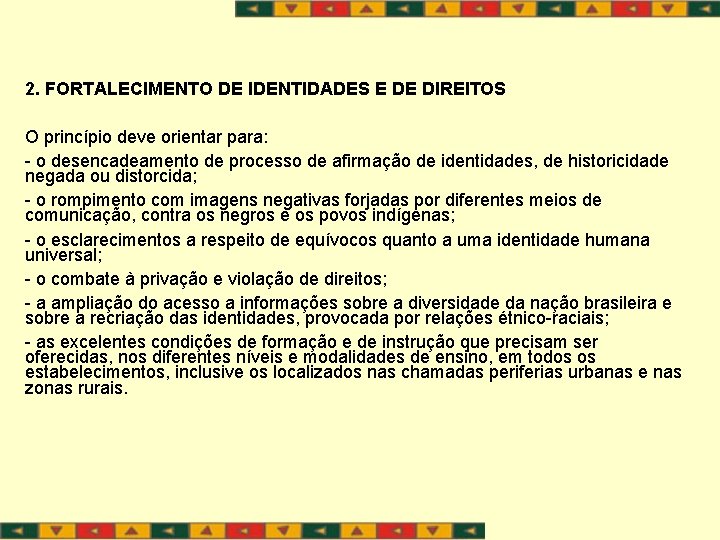 2. FORTALECIMENTO DE IDENTIDADES E DE DIREITOS

O princípio deve orientar para:

- o desencadeamento de processo de afirmação de identidades, de historicidade negada ou distorcida;

- o rompimento com imagens negativas forjadas por diferentes meios de comunicação, contra os negros e os povos indígenas;

- o esclarecimentos a respeito de equívocos quanto a uma identidade humana universal;

- o combate à privação e violação de direitos;

- a ampliação do acesso a informações sobre a diversidade da nação brasileira e sobre a recriação das identidades, provocada por relações étnico-raciais;

- as excelentes condições de formação e de instrução que precisam ser oferecidas, nos diferentes níveis e modalidades de ensino, em todos os estabelecimentos, inclusive os localizados nas chamadas periferias urbanas e nas zonas rurais.